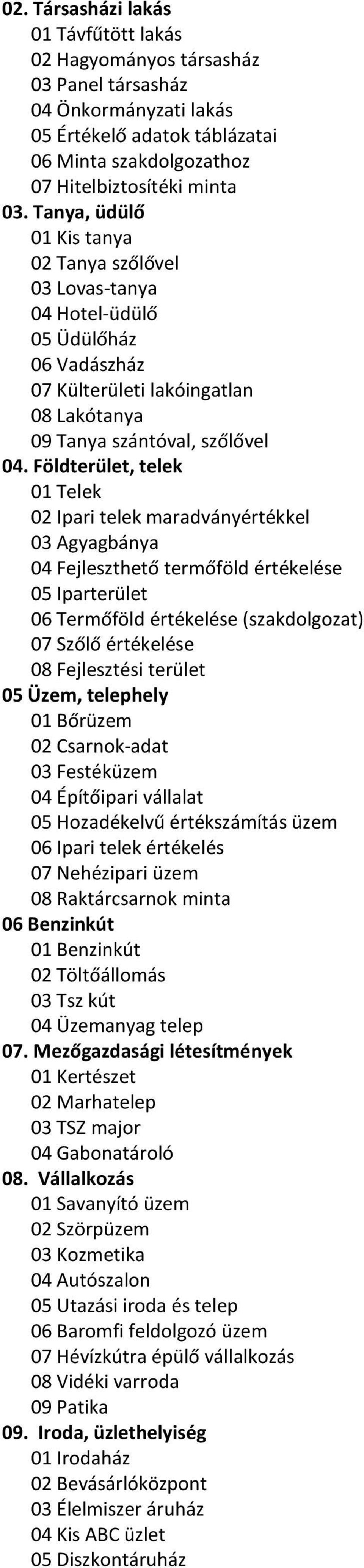 02. Társasházi lakás
01 Távfűtött lakás
02 Hagyományos társasház
03 Panel társasház
04 Önkormányzati lakás
05 Értékelő adatok táblázatai
06 Minta szakdolgozathoz
07 Hitelbiztosítéki minta
03. Tanya, üdülő
01 Kis tanya
02 Tanya szőlővel
03 Lovas-tanya
04 Hotel-üdülő
05 Üdülőház
06 Vadászház
07 Külterületi lakóingatlan
08 Lakótanya
09 Tanya szántóval, szőlővel
04. Földterület, telek
01 Telek
02 Ipari telek maradványértékkel
03 Agyagbánya
04 Fejleszthető termőföld értékelése
05 Iparterület
06 Termőföld értékelése (szakdolgozat)
07 Szőlő értékelése
08 Fejlesztési terület
05 Üzem, telephely
01 Bőrüzem
02 Csarnok-adat
03 Festéküzem
04 Építőipari vállalat
05 Hozadékelvű értékszámítás üzem
06 Ipari telek értékelés
07 Nehézipari üzem
08 Raktárcsarnok minta
06 Benzinkút
01 Benzinkút
02 Töltőállomás
03 Tsz kút
04 Üzemanyag telep
07. Mezőgazdasági létesítmények
01 Kertészet
02 Marhatelep
03 TSZ major
04 Gabonatároló
08. Vállalkozás
01 Savanyító üzem
02 Szörpüzem
03 Kozmetika
04 Autószalon
05 Utazási iroda és telep
06 Baromfi feldolgozó üzem
07 Hévízkútra épülő vállalkozás
08 Vidéki varroda
09 Patika
09. Iroda, üzlethelyiség
01 Irodaház
02 Bevásárlóközpont
03 Élelmiszer áruház
04 Kis ABC üzlet
05 Diszkontáruház